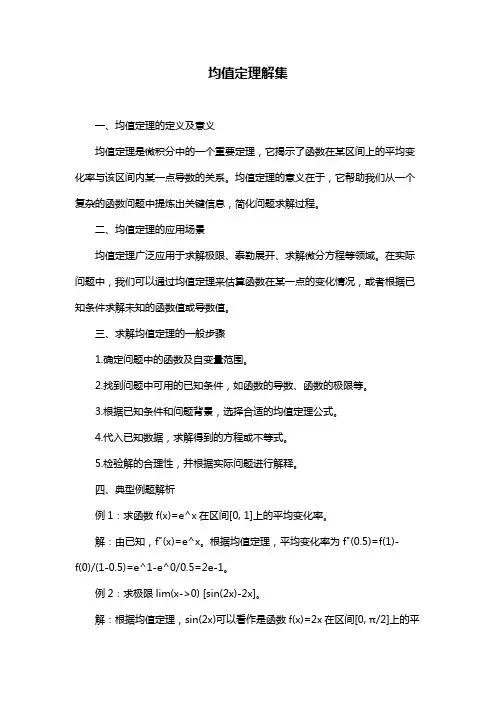 均值定理解集

一、均值定理的定义及意义

均值定理是微积分中的一个重要定理，它揭示了函数在某区间上的平均变化率与该区间内某一点导数的关系。均值定理的意义在于，它帮助我们从一个复杂的函数问题中提炼出关键信息，简化问题求解过程。

二、均值定理的应用场景

均值定理广泛应用于求解极限、泰勒展开、求解微分方程等领域。在实际问题中，我们可以通过均值定理来估算函数在某一点的变化情况，或者根据已知条件求解未知的函数值或导数值。

三、求解均值定理的一般步骤

1.确定问题中的函数及自变量范围。

2.找到问题中可用的已知条件，如函数的导数、函数的极限等。

3.根据已知条件和问题背景，选择合适的均值定理公式。

4.代入已知数据，求解得到的方程或不等式。

5.检验解的合理性，并根据实际问题进行解释。

四、典型例题解析

例 1：求函数 f(x)=e^x 在区间[0, 1]上的平均变化率。

解：由已知，f'(x)=e^x。根据均值定理，平均变化率为 f'(0.5)=f(1)-f(0)/(1-0.5)=e^1-e^0/0.5=2e-1。

例 2：求极限 lim(x->0) [sin(2x)-2x]。

解：根据均值定理，sin(2x)可以看作是函数 f(x)=2x 在区间[0, π/2]上的平